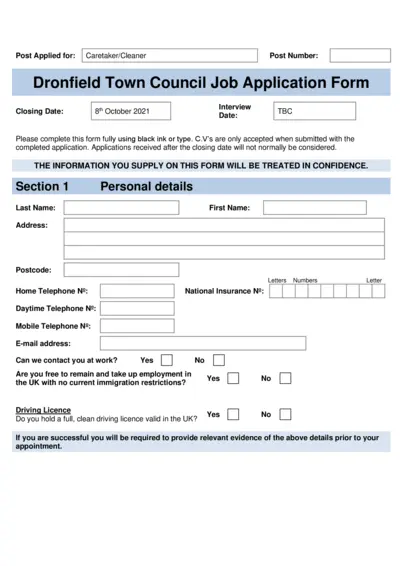 Post Applied for: Caretaker/Cleaner

Post Number:

Dronfield Town Council Job Application Form

Closing Date: 8th October 2021

Interview Date: TBC

Please complete this form fully using black ink or type. C.V's are only accepted when submitted with the completed application. Applications received after the closing date will not normally be considered.

THE INFORMATION YOU SUPPLY ON THIS FORM WILL BE TREATED IN CONFIDENCE.

Section 1 Personal details

Last Name:

First Name:

Address:

Postcode:

Home Telephone Nº:

National Insurance Nº: Letters Numbers Letter

Daytime Telephone Nº:

Mobile Telephone Nº:

E-mail address:

Can we contact you at work? Yes No

Are you free to remain and take up employment in the UK with no current immigration restrictions? Yes No

Driving Licence
Do you hold a full, clean driving licence valid in the UK? Yes No

If you are successful you will be required to provide relevant evidence of the above details prior to your appointment.